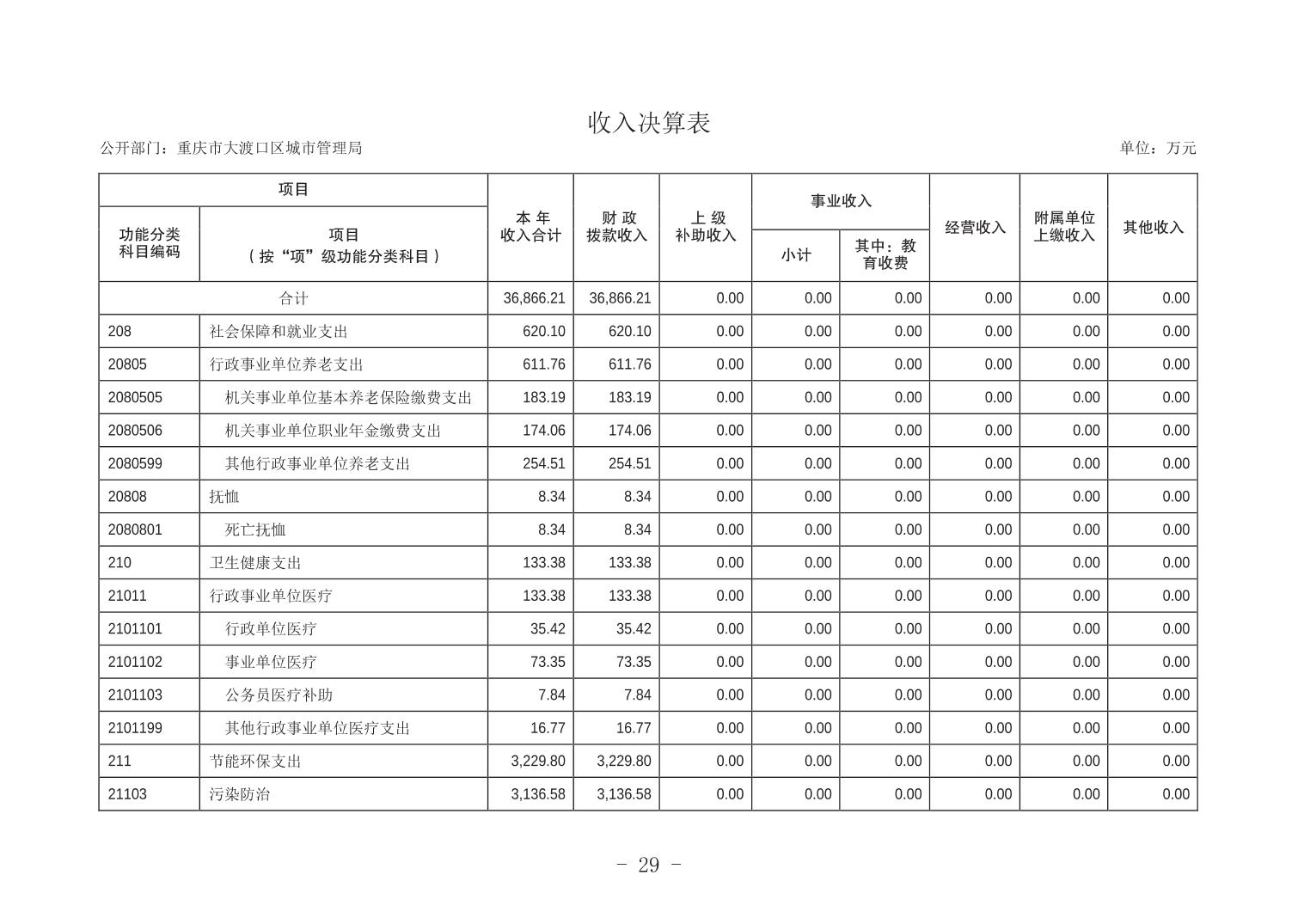 收入决算表

公开部门：重庆市大渡口区城市管理局

单位：万元

| 功能分类科目编码 | 项目（按“项”级功能分类科目） | 本年收入合计 | 财政拨款收入 | 上级补助收入 | 事业收入 小计 | 事业收入 其中：教育收费 | 经营收入 | 附属单位上缴收入 | 其他收入 |
|---|---|---|---|---|---|---|---|---|---|
| 合计 | | 36,866.21 | 36,866.21 | 0.00 | 0.00 | 0.00 | 0.00 | 0.00 | 0.00 |
| 208 | 社会保障和就业支出 | 620.10 | 620.10 | 0.00 | 0.00 | 0.00 | 0.00 | 0.00 | 0.00 |
| 20805 | 行政事业单位养老支出 | 611.76 | 611.76 | 0.00 | 0.00 | 0.00 | 0.00 | 0.00 | 0.00 |
| 2080505 | 机关事业单位基本养老保险缴费支出 | 183.19 | 183.19 | 0.00 | 0.00 | 0.00 | 0.00 | 0.00 | 0.00 |
| 2080506 | 机关事业单位职业年金缴费支出 | 174.06 | 174.06 | 0.00 | 0.00 | 0.00 | 0.00 | 0.00 | 0.00 |
| 2080599 | 其他行政事业单位养老支出 | 254.51 | 254.51 | 0.00 | 0.00 | 0.00 | 0.00 | 0.00 | 0.00 |
| 20808 | 抚恤 | 8.34 | 8.34 | 0.00 | 0.00 | 0.00 | 0.00 | 0.00 | 0.00 |
| 2080801 | 死亡抚恤 | 8.34 | 8.34 | 0.00 | 0.00 | 0.00 | 0.00 | 0.00 | 0.00 |
| 210 | 卫生健康支出 | 133.38 | 133.38 | 0.00 | 0.00 | 0.00 | 0.00 | 0.00 | 0.00 |
| 21011 | 行政事业单位医疗 | 133.38 | 133.38 | 0.00 | 0.00 | 0.00 | 0.00 | 0.00 | 0.00 |
| 2101101 | 行政单位医疗 | 35.42 | 35.42 | 0.00 | 0.00 | 0.00 | 0.00 | 0.00 | 0.00 |
| 2101102 | 事业单位医疗 | 73.35 | 73.35 | 0.00 | 0.00 | 0.00 | 0.00 | 0.00 | 0.00 |
| 2101103 | 公务员医疗补助 | 7.84 | 7.84 | 0.00 | 0.00 | 0.00 | 0.00 | 0.00 | 0.00 |
| 2101199 | 其他行政事业单位医疗支出 | 16.77 | 16.77 | 0.00 | 0.00 | 0.00 | 0.00 | 0.00 | 0.00 |
| 211 | 节能环保支出 | 3,229.80 | 3,229.80 | 0.00 | 0.00 | 0.00 | 0.00 | 0.00 | 0.00 |
| 21103 | 污染防治 | 3,136.58 | 3,136.58 | 0.00 | 0.00 | 0.00 | 0.00 | 0.00 | 0.00 |

- 29 -